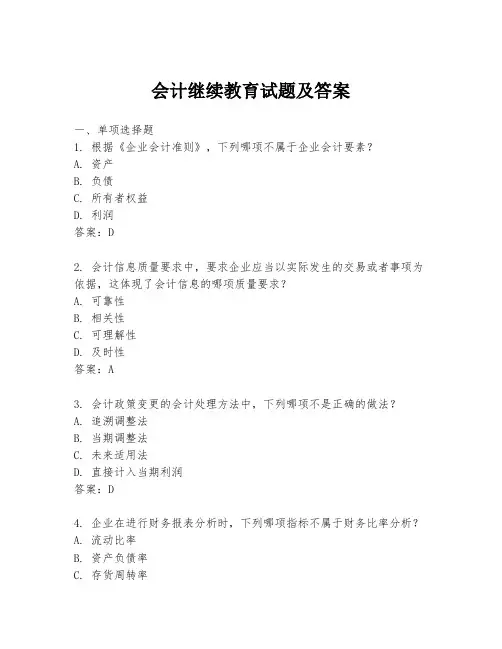 会计继续教育试题及答案

一、单项选择题

1. 根据《企业会计准则》，下列哪项不属于企业会计要素？
A. 资产
B. 负债
C. 所有者权益
D. 利润
答案：D

2. 会计信息质量要求中，要求企业应当以实际发生的交易或者事项为依据，这体现了会计信息的哪项质量要求？
A. 可靠性
B. 相关性
C. 可理解性
D. 及时性
答案：A

3. 会计政策变更的会计处理方法中，下列哪项不是正确的做法？
A. 追溯调整法
B. 当期调整法
C. 未来适用法
D. 直接计入当期利润
答案：D

4. 企业在进行财务报表分析时，下列哪项指标不属于财务比率分析？
A. 流动比率
B. 资产负债率
C. 存货周转率